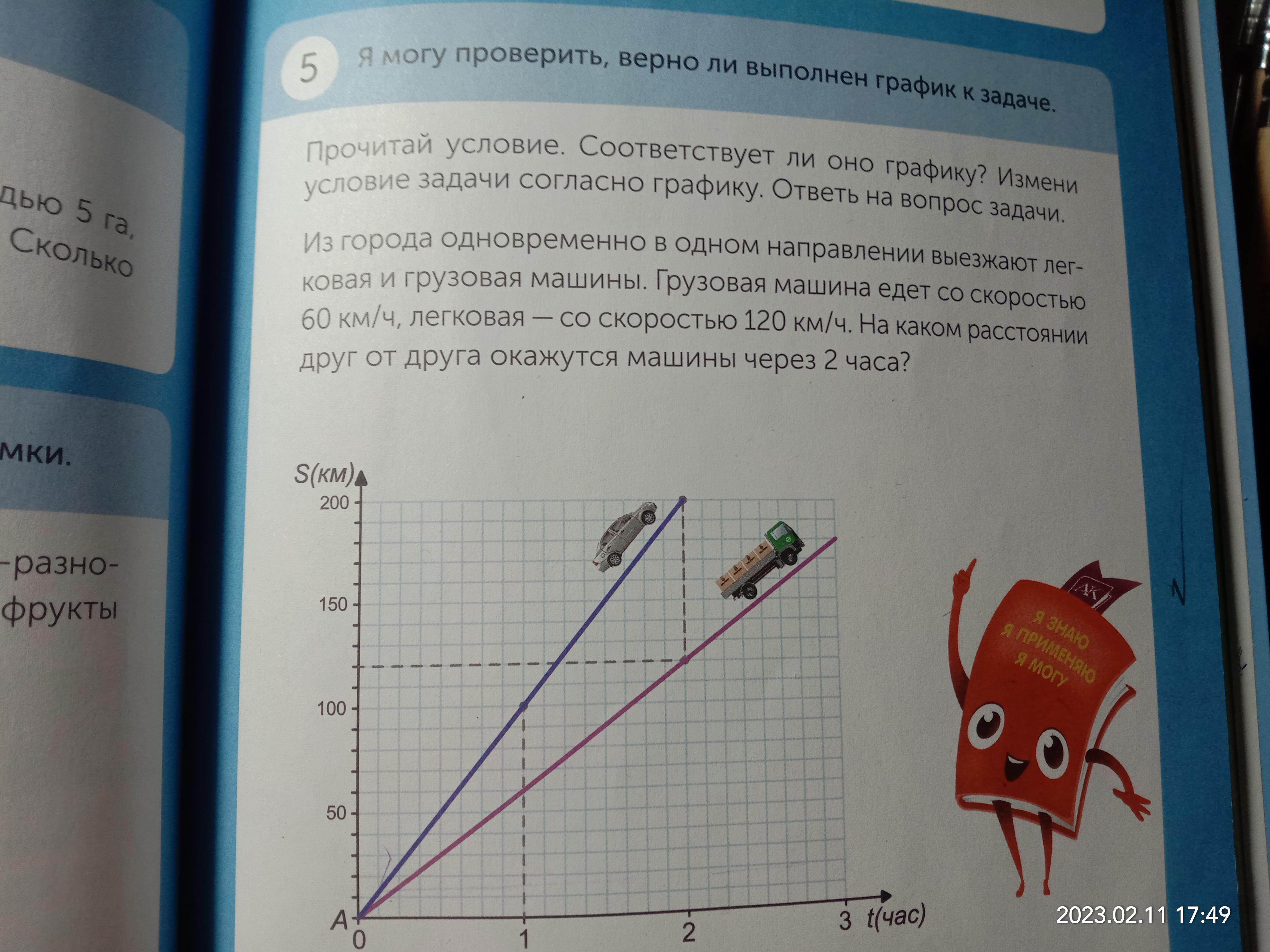 дью 5 га,
Сколько

мки.

-разно-
фрукты

5 Я могу проверить, верно ли выполнен график к задаче.

Прочитай условие. Соответствует ли оно графику? Измени условие задачи согласно графику. Ответь на вопрос задачи.

Из города одновременно в одном направлении выезжают легковая и грузовая машины. Грузовая машина едет со скоростью 60 км/ч, легковая — со скоростью 120 км/ч. На каком расстоянии друг от друга окажутся машины через 2 часа?

S(км)
200
150
100
50
A
0
1
2
3
t(час)

АК
Я ЗНАЮ
Я ПРИМЕНЯЮ
Я МОГУ

2023.02.11 17:49